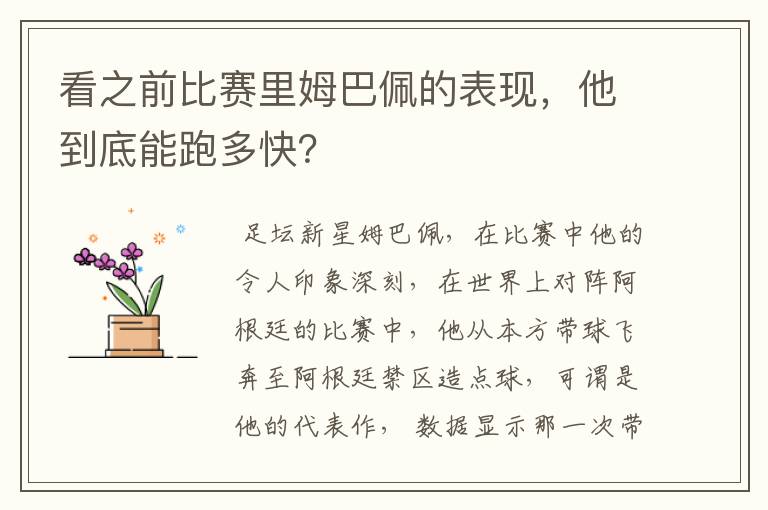 看之前比赛里姆巴佩的表现，他到底能跑多快?

足坛新星姆巴佩，在比赛中他的令人印象深刻，在世界上对阵阿根廷的比赛中，他从本方带球飞奔至阿根廷禁区造点球，可谓是他的代表作，数据显示那一次带